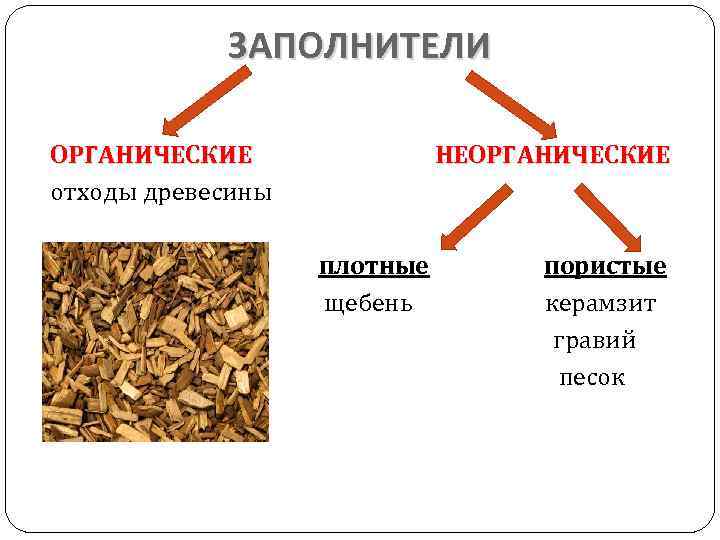 ЗАПОЛНИТЕЛИ

ОРГАНИЧЕСКИЕ
отходы древесины

НЕОРГАНИЧЕСКИЕ

плотные
щебень

пористые
керамзит
гравий
песок